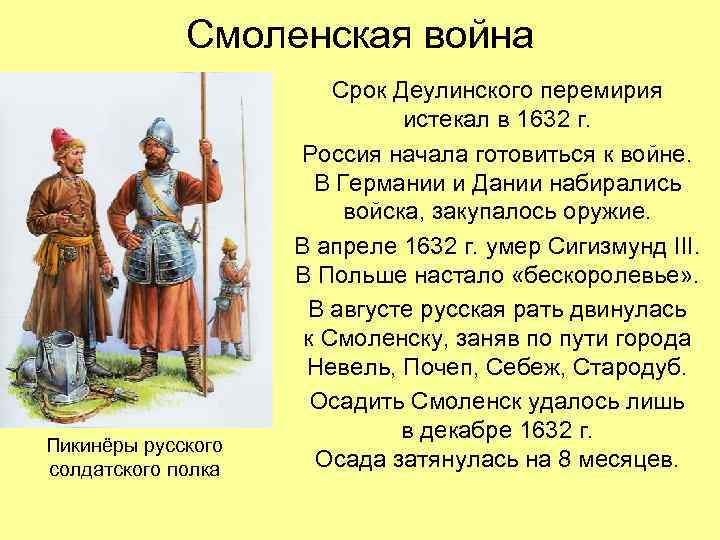 Смоленская война

Срок Деулинского перемирия истекал в 1632 г.

Россия начала готовиться к войне. В Германии и Дании набирались войска, закупалось оружие.

В апреле 1632 г. умер Сигизмунд III. В Польше настало «бескоролевье».

В августе русская рать двинулась к Смоленску, заняв по пути города Невель, Почеп, Себеж, Стародуб.

Осадить Смоленск удалось лишь в декабре 1632 г. Осада затянулась на 8 месяцев.

Пикинёры русского солдатского полка